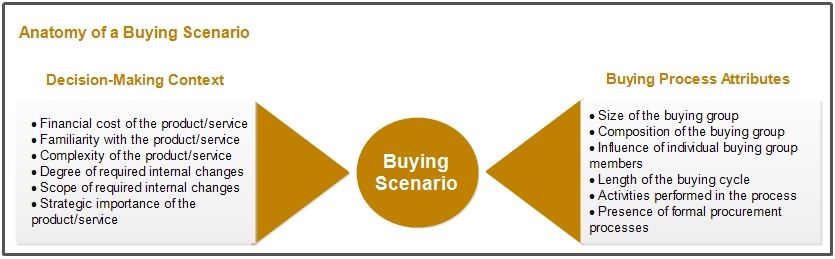 Anatomy of a Buying Scenario

Decision-Making Context

• Financial cost of the product/service
• Familiarity with the product/service
• Complexity of the product/service
• Degree of required internal changes
• Scope of required internal changes
• Strategic importance of the product/service

Buying Scenario

Buying Process Attributes

• Size of the buying group
• Composition of the buying group
• Influence of individual buying group members
• Length of the buying cycle
• Activities performed in the process
• Presence of formal procurement processes